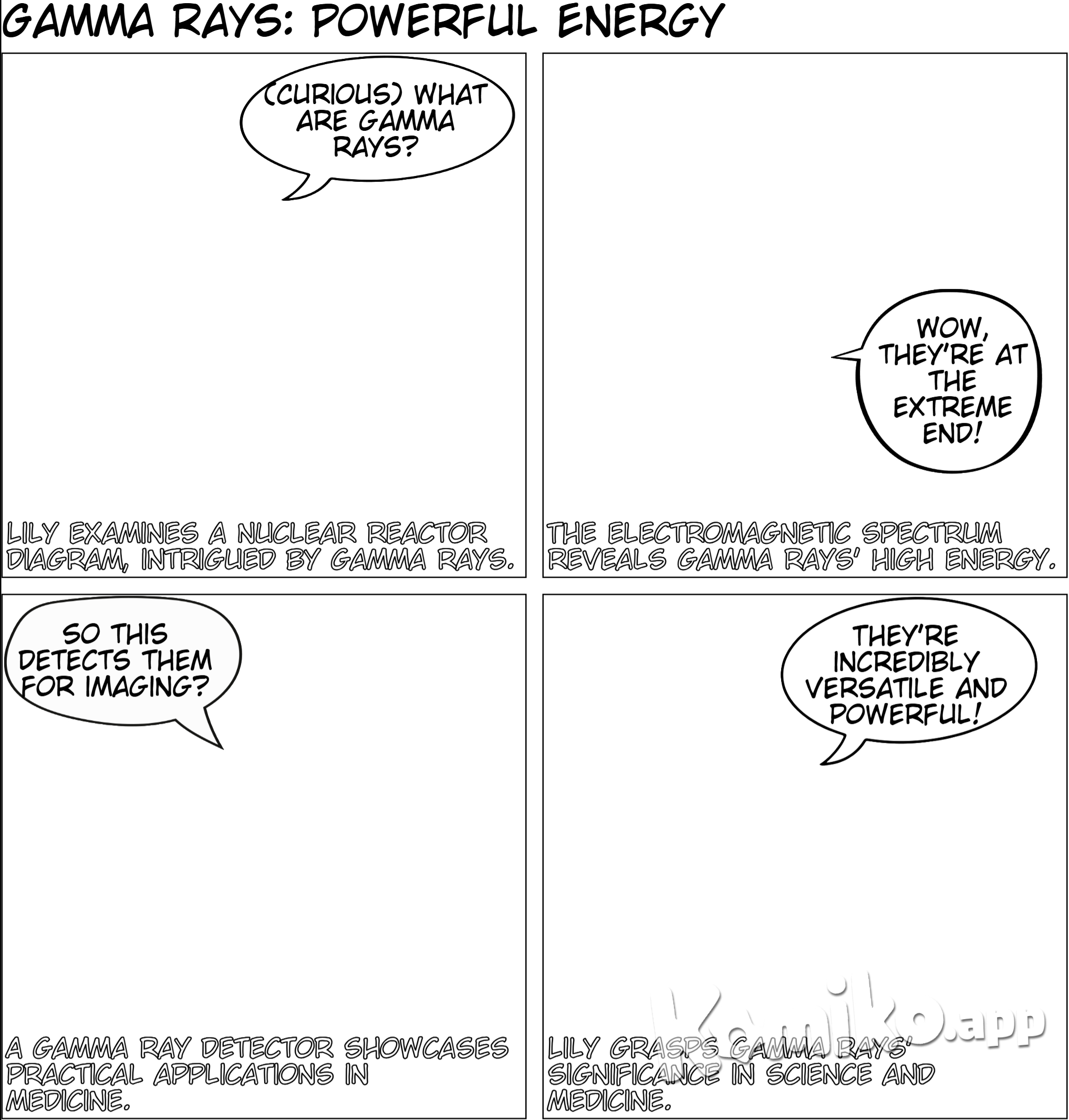 GAMMA RAYS: POWERFUL ENERGY

(CURIOUS) WHAT ARE GAMMA RAYS?

LILY EXAMINES A NUCLEAR REACTOR DIAGRAM, INTRIGUED BY GAMMA RAYS.

WOW, THEY'RE AT THE EXTREME END!

THE ELECTROMAGNETIC SPECTRUM REVEALS GAMMA RAYS' HIGH ENERGY.

SO THIS DETECTS THEM FOR IMAGING?

A GAMMA RAY DETECTOR SHOWCASES PRACTICAL APPLICATIONS IN MEDICINE.

THEY'RE INCREDIBLY VERSATILE AND POWERFUL!

LILY GRASPS GAMMA RAYS' SIGNIFICANCE IN SCIENCE AND MEDICINE.

Komiko.app